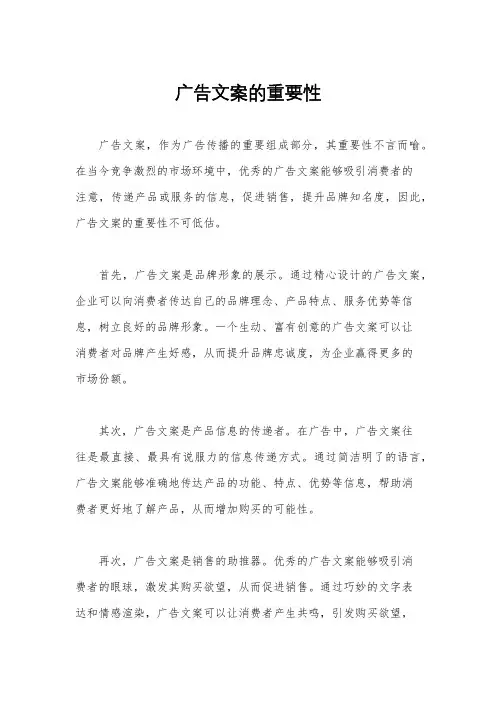 广告文案的重要性

广告文案，作为广告传播的重要组成部分，其重要性不言而喻。在当今竞争激烈的市场环境中，优秀的广告文案能够吸引消费者的注意，传递产品或服务的信息，促进销售，提升品牌知名度，因此，广告文案的重要性不可低估。

首先，广告文案是品牌形象的展示。通过精心设计的广告文案，企业可以向消费者传达自己的品牌理念、产品特点、服务优势等信息，树立良好的品牌形象。一个生动、富有创意的广告文案可以让消费者对品牌产生好感，从而提升品牌忠诚度，为企业赢得更多的市场份额。

其次，广告文案是产品信息的传递者。在广告中，广告文案往往是最直接、最具有说服力的信息传递方式。通过简洁明了的语言，广告文案能够准确地传达产品的功能、特点、优势等信息，帮助消费者更好地了解产品，从而增加购买的可能性。

再次，广告文案是销售的助推器。优秀的广告文案能够吸引消费者的眼球，激发其购买欲望，从而促进销售。通过巧妙的文字表达和情感渲染，广告文案可以让消费者产生共鸣，引发购买欲望，